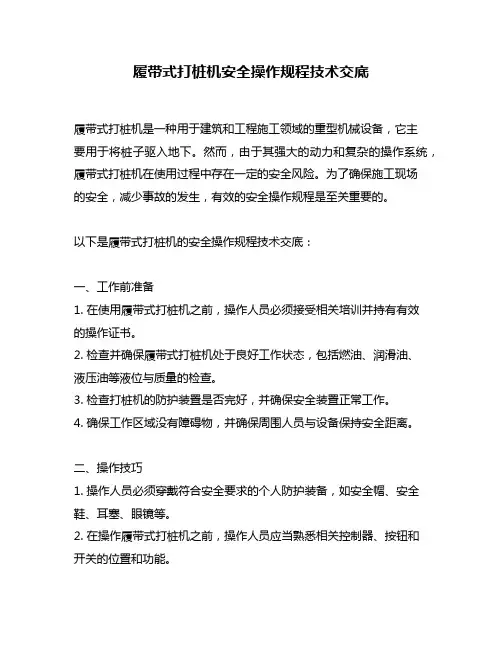 履带式打桩机安全操作规程技术交底

履带式打桩机是一种用于建筑和工程施工领域的重型机械设备，它主要用于将桩子驱入地下。然而，由于其强大的动力和复杂的操作系统，履带式打桩机在使用过程中存在一定的安全风险。为了确保施工现场的安全，减少事故的发生，有效的安全操作规程是至关重要的。

以下是履带式打桩机的安全操作规程技术交底：

一、工作前准备
1. 在使用履带式打桩机之前，操作人员必须接受相关培训并持有有效的操作证书。
2. 检查并确保履带式打桩机处于良好工作状态，包括燃油、润滑油、液压油等液位与质量的检查。
3. 检查打桩机的防护装置是否完好，并确保安全装置正常工作。
4. 确保工作区域没有障碍物，并确保周围人员与设备保持安全距离。

二、操作技巧
1. 操作人员必须穿戴符合安全要求的个人防护装备，如安全帽、安全鞋、耳塞、眼镜等。
2. 在操作履带式打桩机之前，操作人员应当熟悉相关控制器、按钮和开关的位置和功能。